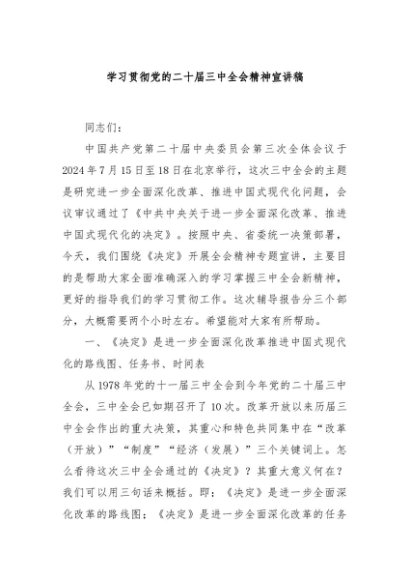 学习贯彻党的二十届三中全会精神宣讲稿

同志们：

中国共产党第二十届中央委员会第三次全体会议于2024年7月15日至18日在北京举行，这次三中全会的主题是研究进一步全面深化改革、推进中国式现代化问题，会议审议通过了《中共中央关于进一步全面深化改革、推进中国式现代化的决定》。按照中央、省委统一决策部署，今天，我们围绕《决定》开展全会精神专题宣讲，主要目的是帮助大家全面准确深入的学习掌握三中全会新精神，更好的指导我们的学习贯彻工作。这次辅导报告分三个部分，大概需要两个小时左右。希望能对大家有所帮助。

一、《决定》是进一步全面深化改革推进中国式现代化的路线图、任务书、时间表

从1978年党的十一届三中全会到今年党的二十届三中全会，三中全会已如期召开了10次。改革开放以来历届三中全会作出的重大决策，其重心和特色共同集中在“改革（开放）”“制度”“经济（发展）”三个关键词上。怎么看待这次三中全会通过的《决定》？其重大意义何在？我们可以用三句话来概括。即：《决定》是进一步全面深化改革的路线图；《决定》是进一步全面深化改革的任务